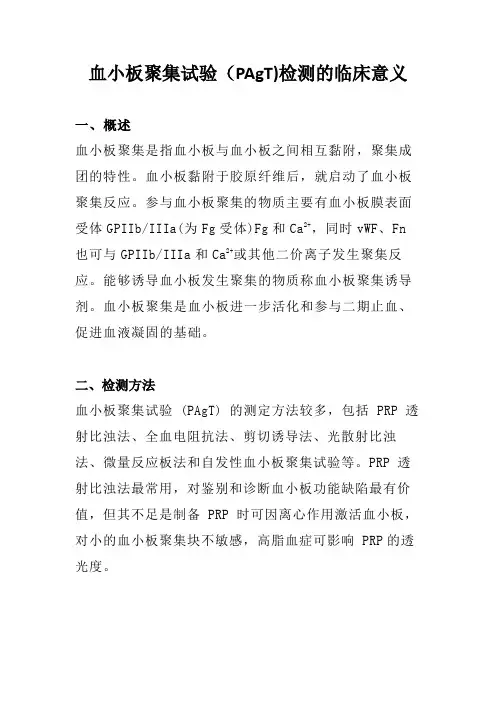 血小板聚集试验（PAgT)检测的临床意义

一、概述

血小板聚集是指血小板与血小板之间相互黏附，聚集成团的特性。血小板黏附于胶原纤维后，就启动了血小板聚集反应。参与血小板聚集的物质主要有血小板膜表面受体 GPIIb/IIIa(为 Fg 受体)Fg 和 $Ca^{2+}$，同时 vWF、Fn 也可与 GPIIb/IIIa 和 $Ca^{2+}$或其他二价离子发生聚集反应。能够诱导血小板发生聚集的物质称血小板聚集诱导剂。血小板聚集是血小板进一步活化和参与二期止血、促进血液凝固的基础。

二、检测方法

血小板聚集试验 (PAgT) 的测定方法较多，包括 PRP 透射比浊法、全血电阻抗法、剪切诱导法、光散射比浊法、微量反应板法和自发性血小板聚集试验等。PRP 透射比浊法最常用，对鉴别和诊断血小板功能缺陷最有价值，但其不足是制备 PRP 时可因离心作用激活血小板，对小的血小板聚集块不敏感，高脂血症可影响 PRP 的透光度。